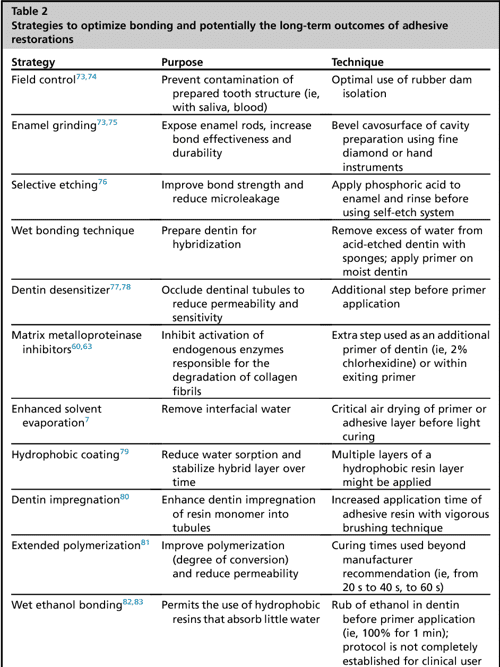 Table 2
Strategies to optimize bonding and potentially the long-term outcomes of adhesive restorations

| Strategy | Purpose | Technique |
|---|---|---|
| Field control$^{73,74}$ | Prevent contamination of prepared tooth structure (ie, with saliva, blood) | Optimal use of rubber dam isolation |
| Enamel grinding$^{73,75}$ | Expose enamel rods, increase bond effectiveness and durability | Bevel cavosurface of cavity preparation using fine diamond or hand instruments |
| Selective etching$^{76}$ | Improve bond strength and reduce microleakage | Apply phosphoric acid to enamel and rinse before using self-etch system |
| Wet bonding technique | Prepare dentin for hybridization | Remove excess of water from acid-etched dentin with sponges; apply primer on moist dentin |
| Dentin desensitizer$^{77,78}$ | Occlude dentinal tubules to reduce permeability and sensitivity | Additional step before primer application |
| Matrix metalloproteinase inhibitors$^{60,63}$ | Inhibit activation of endogenous enzymes responsible for the degradation of collagen fibrils | Extra step used as an additional primer of dentin (ie, 2% chlorhexidine) or within exiting primer |
| Enhanced solvent evaporation$^{7}$ | Remove interfacial water | Critical air drying of primer or adhesive layer before light curing |
| Hydrophobic coating$^{79}$ | Reduce water sorption and stabilize hybrid layer over time | Multiple layers of a hydrophobic resin layer might be applied |
| Dentin impregnation$^{80}$ | Enhance dentin impregnation of resin monomer into tubules | Increased application time of adhesive resin with vigorous brushing technique |
| Extended polymerization$^{81}$ | Improve polymerization (degree of conversion) and reduce permeability | Curing times used beyond manufacturer recommendation (ie, from 20 s to 40 s, to 60 s) |
| Wet ethanol bonding$^{82,83}$ | Permits the use of hydrophobic resins that absorb little water | Rub of ethanol in dentin before primer application (ie, 100% for 1 min); protocol is not completely established for clinical user |